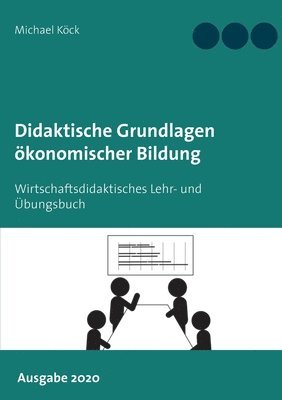 Michael Köck

Didaktische Grundlagen ökonomischer Bildung

Wirtschaftsdidaktisches Lehr- und Übungsbuch

Ausgabe 2020